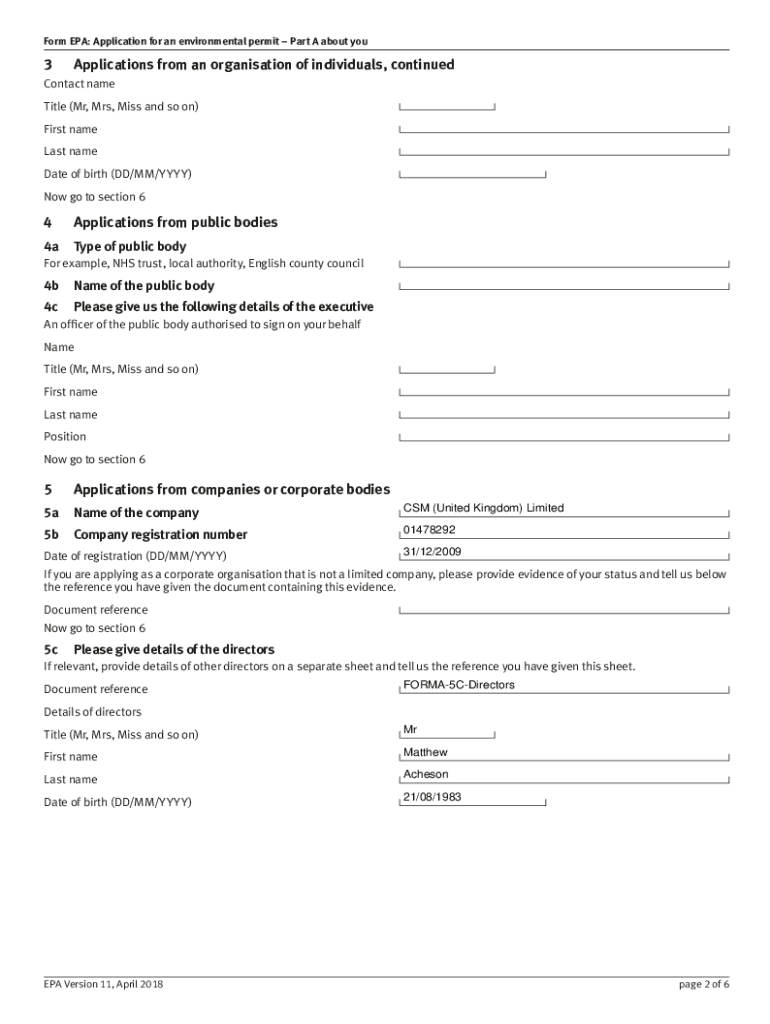 Form EPA: Application for an environmental permit – Part A about you

3 Applications from an organisation of individuals, continued
Contact name

Title (Mr, Mrs, Miss and so on)

First name

Last name

Date of birth (DD/MM/YYYY)

Now go to section 6

4 Applications from public bodies

4a Type of public body
For example, NHS trust, local authority, English county council

4b Name of the public body

4c Please give us the following details of the executive
An officer of the public body authorised to sign on your behalf

Name

Title (Mr, Mrs, Miss and so on)

First name

Last name

Position

Now go to section 6

5 Applications from companies or corporate bodies

5a Name of the company
CSM (United Kingdom) Limited

5b Company registration number
01478292

Date of registration (DD/MM/YYYY)
31/12/2009

If you are applying as a corporate organisation that is not a limited company, please provide evidence of your status and tell us below the reference you have given the document containing this evidence.

Document reference

Now go to section 6

5c Please give details of the directors
If relevant, provide details of other directors on a separate sheet and tell us the reference you have given this sheet.

Document reference
FORMA-5C-Directors

Details of directors

Title (Mr, Mrs, Miss and so on)
Mr

First name
Matthew

Last name
Acheson

Date of birth (DD/MM/YYYY)
21/08/1983

EPA Version 11, April 2018

page 2 of 6